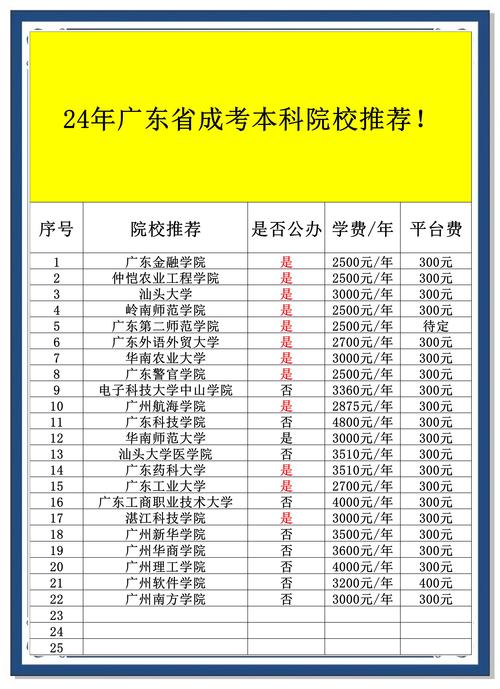 24年广东省成考本科院校推荐！

| 序号 | 院校推荐 | 是否公办 | 学费/年 | 平台费 |
|---|---|---|---|---|
| 1 | 广东金融学院 | 是 | 2500元/年 | 300元 |
| 2 | 仲恺农业工程学院 | 是 | 2500元/年 | 300元 |
| 3 | 汕头大学 | 是 | 3000元/年 | 300元 |
| 4 | 岭南师范学院 | 是 | 2500元/年 | 300元 |
| 5 | 广东第二师范学院 | 是 | 2500元/年 | 待定 |
| 6 | 广东外语外贸大学 | 是 | 2700元/年 | 300元 |
| 7 | 华南农业大学 | 是 | 3000元/年 | 300元 |
| 8 | 广东警官学院 | 是 | 2500元/年 | 300元 |
| 9 | 电子科技大学中山学院 | 否 | 3360元/年 | 300元 |
| 10 | 广州航海学院 | 是 | 2875元/年 | 300元 |
| 11 | 广东科技学院 | 否 | 4800元/年 | 300元 |
| 12 | 华南师范大学 | 是 | 3000元/年 | 300元 |
| 13 | 汕头大学医学院 | 否 | 3510元/年 | 300元 |
| 14 | 广东药科大学 | 是 | 3510元/年 | 300元 |
| 15 | 广东工业大学 | 是 | 2700元/年 | 300元 |
| 16 | 广东工商职业技术大学 | 否 | 4000元/年 | 300元 |
| 17 | 湛江科技学院 | 是 | 3000元/年 | 300元 |
| 18 | 广州新华学院 | 否 | 3500元/年 | 300元 |
| 19 | 广州华商学院 | 否 | 3600元/年 | 300元 |
| 20 | 广州理工学院 | 否 | 4000元/年 | 300元 |
| 21 | 广州软件学院 | 否 | 3200元/年 | 400元 |
| 22 | 广州南方学院 | 否 | 3000元/年 | 300元 |
| 23 | | | | |
| 24 | | | | |
| 25 | | | | |